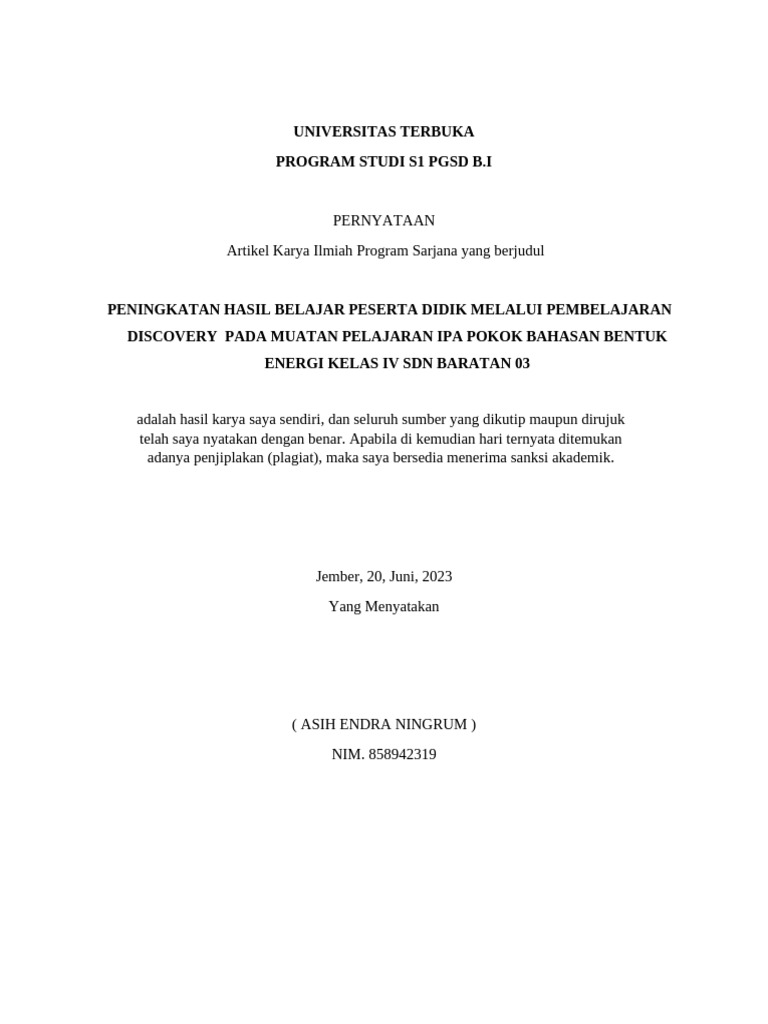 UNIVERSITAS TERBUKA

PROGRAM STUDI S1 PGSD B.I

PERNYATAAN

Artikel Karya Ilmiah Program Sarjana yang berjudul

PENINGKATAN HASIL BELAJAR PESERTA DIDIK MELALUI PEMBELAJARAN DISCOVERY PADA MUATAN PELAJARAN IPA POKOK BAHASAN BENTUK ENERGI KELAS IV SDN BARATAN 03

adalah hasil karya saya sendiri, dan seluruh sumber yang dikutip maupun dirujuk telah saya nyatakan dengan benar. Apabila di kemudian hari ternyata ditemukan adanya penjiplakan (plagiat), maka saya bersedia menerima sanksi akademik.

Jember, 20, Juni, 2023

Yang Menyatakan

( ASIH ENDRA NINGRUM )

NIM. 858942319